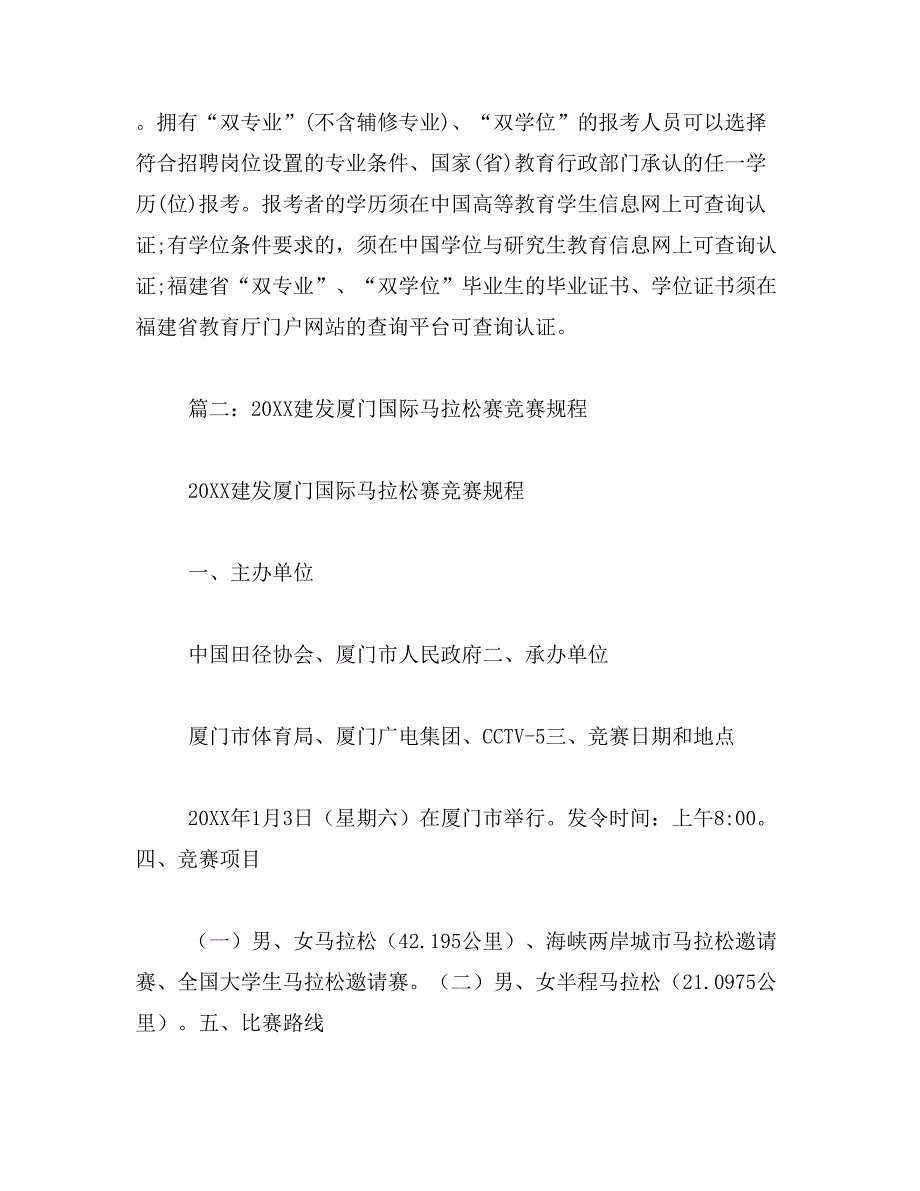 。拥有“双专业”(不含辅修专业)、“双学位”的报考人员可以选择符合招聘岗位设置的专业条件、国家(省)教育行政部门承认的任一学历(位)报考。报考者的学历须在中国高等教育学生信息网上可查询认证;有学位条件要求的，须在中国学位与研究生教育信息网上可查询认证;福建省“双专业”、“双学位”毕业生的毕业证书、学位证书须在福建省教育厅门户网站的查询平台可查询认证。

篇二：20XX建发厦门国际马拉松赛竞赛规程

20XX建发厦门国际马拉松赛竞赛规程

一、主办单位

中国田径协会、厦门市人民政府二、承办单位

厦门市体育局、厦门广电集团、CCTV-5三、竞赛日期和地点

20XX年1月3日（星期六）在厦门市举行。发令时间：上午8:00。四、竞赛项目

（一）男、女马拉松（42.195公里）、海峡两岸城市马拉松邀请赛、全国大学生马拉松邀请赛。（二）男、女半程马拉松（21.0975公里）。五、比赛路线